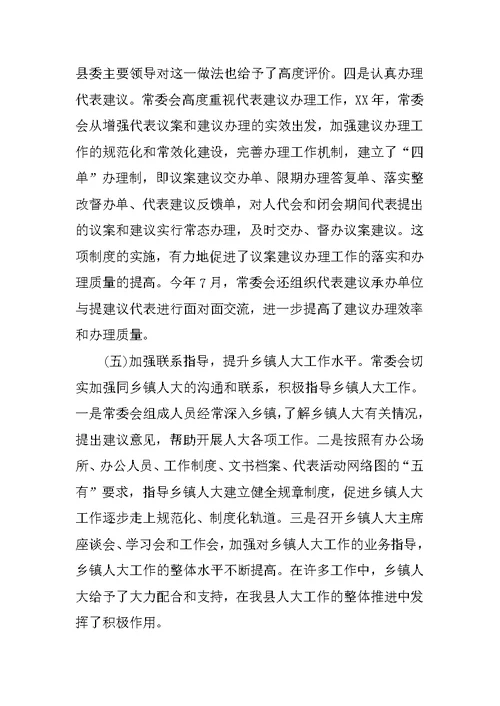 县委主要领导对这一做法也给予了高度评价。四是认真办理代表建议。常委会高度重视代表建议办理工作，XX年，常委会从增强代表议案和建议办理的实效出发，加强建议办理工作的规范化和常效化建设，完善办理工作机制，建立了“四单”办理制，即议案建议交办单、限期办理答复单、落实整改督办单、代表建议反馈单，对人代会和闭会期间代表提出的议案和建议实行常态办理，及时交办、督办议案建议。这项制度的实施，有力地促进了议案建议办理工作的落实和办理质量的提高。今年7月，常委会还组织代表建议承办单位与提建议代表进行面对面交流，进一步提高了建议办理效率和办理质量。

(五)加强联系指导，提升乡镇人大工作水平。常委会切实加强同乡镇人大的沟通和联系，积极指导乡镇人大工作。一是常委会组成人员经常深入乡镇，了解乡镇人大有关情况，提出建议意见，帮助开展人大各项工作。二是按照有办公场所、办公人员、工作制度、文书档案、代表活动网络图的“五有”要求，指导乡镇人大建立健全规章制度，促进乡镇人大工作逐步走上规范化、制度化轨道。三是召开乡镇人大主席座谈会、学习会和工作会，加强对乡镇人大工作的业务指导，乡镇人大工作的整体水平不断提高。在许多工作中，乡镇人大给予了大力配合和支持，在我县人大工作的整体推进中发挥了积极作用。